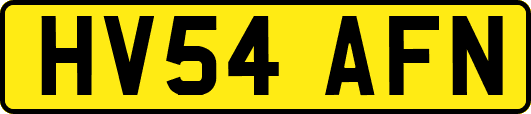 HV54 AFN